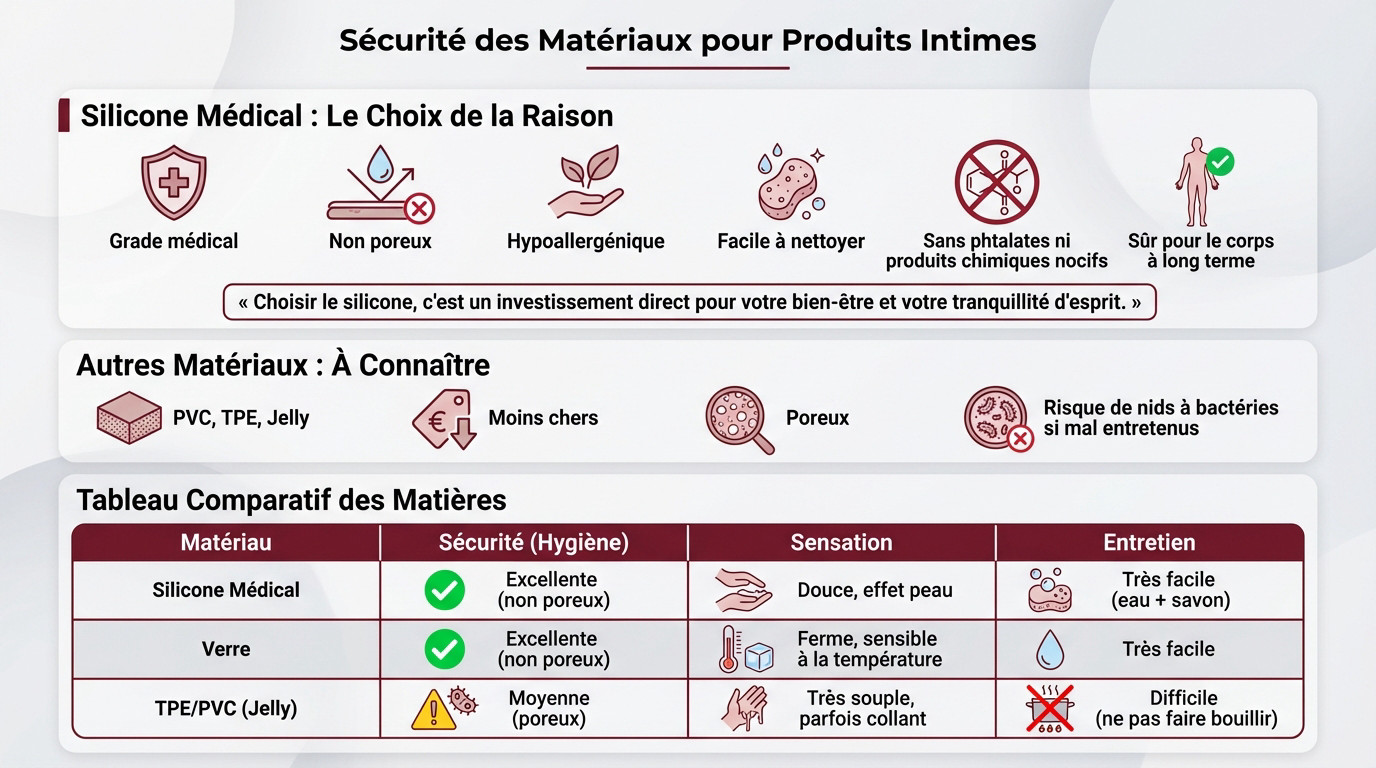 Sécurité des Matériaux pour Produits Intimes

Silicone Médical : Le Choix de la Raison

Grade médical

Non poreux

Hypoallergénique

Facile à nettoyer

Sans phtalates ni produits chimiques nocifs

Sûr pour le corps à long terme

« Choisir le silicone, c'est un investissement direct pour votre bien-être et votre tranquillité d'esprit. »

Autres Matériaux : À Connaître

PVC, TPE, Jelly

Moins chers

Poreux

Risque de nids à bactéries si mal entretenus

Tableau Comparatif des Matières

| Matériau | Sécurité (Hygiène) | Sensation | Entretien |
|---|---|---|---|
| Silicone Médical | Excellente (non poreux) | Douce, effet peau | Très facile (eau + savon) |
| Verre | Excellente (non poreux) | Ferme, sensible à la température | Très facile |
| TPE/PVC (Jelly) | Moyenne (poreux) | Très souple, parfois collant | Difficile (ne pas faire bouillir) |